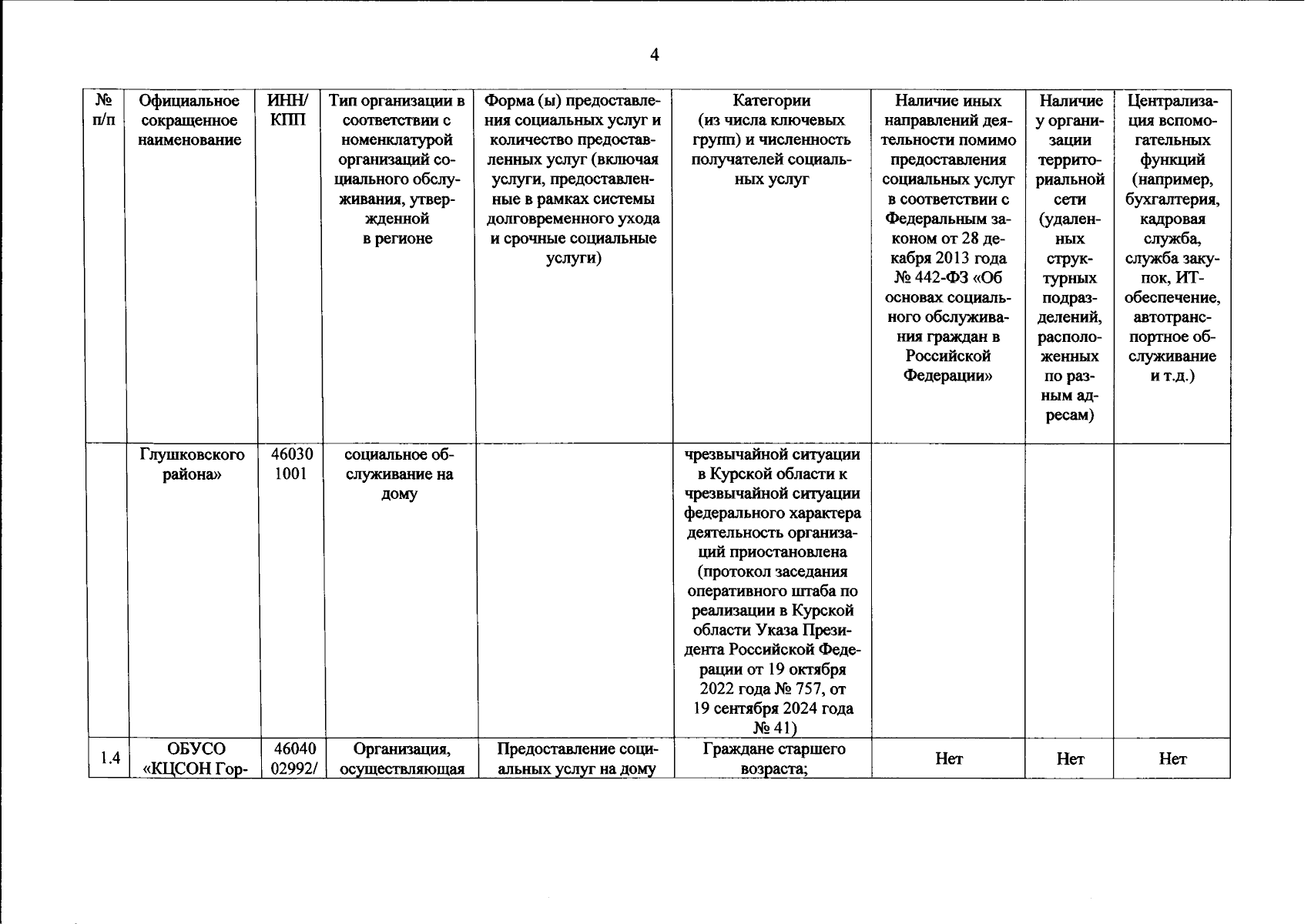 4

| № п/п | Официальное сокращенное наименование | ИНН/ КПП | Тип организации в соответствии с номенклатурой организаций социального обслуживания, утвержденной в регионе | Форма (ы) предоставления социальных услуг и количество предоставленных услуг (включая услуги, предоставленные в рамках системы долговременного ухода и срочные социальные услуги) | Категории (из числа ключевых групп) и численность получателей социальных услуг | Наличие иных направлений деятельности помимо предоставления социальных услуг в соответствии с Федеральным законом от 28 декабря 2013 года № 442-ФЗ «Об основах социального обслуживания граждан в Российской Федерации» | Наличие у организации территориальной сети (удаленных структурных подразделений, расположенных по разным адресам) | Централизация вспомогательных функций (например, бухгалтерия, кадровая служба, служба закупок, ИТ-обеспечение, автотранспортное обслуживание и т.д.) |
|---|---|---|---|---|---|---|---|---|
| | Глушковского района» | 46030 1001 | социальное обслуживание на дому | | чрезвычайной ситуации в Курской области к чрезвычайной ситуации федерального характера деятельность организаций приостановлена (протокол заседания оперативного штаба по реализации в Курской области Указа Президента Российской Федерации от 19 октября 2022 года № 757, от 19 сентября 2024 года № 41) | | | |
| 1.4 | ОБУСО «КЦСОН Гор- | 46040 02992/ | Организация, осуществляющая | Предоставление социальных услуг на дому | Граждане старшего возраста; | Нет | Нет | Нет |